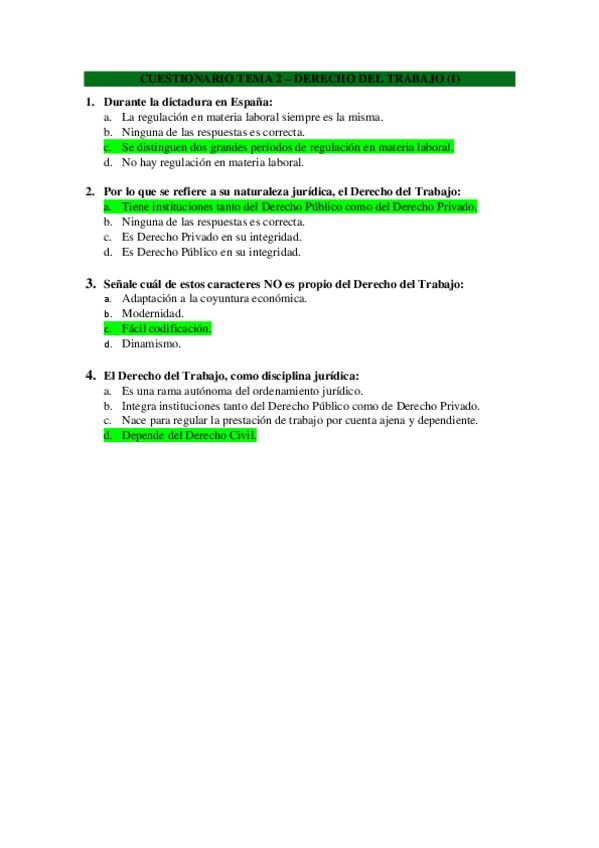 CUESTIONARIO TEMA 2 – DERECHO DEL TRABAJO (I)

1. Durante la dictadura en España:
a. La regulación en materia laboral siempre es la misma.
b. Ninguna de las respuestas es correcta.
c. Se distinguen dos grandes períodos de regulación en materia laboral.
d. No hay regulación en materia laboral.

2. Por lo que se refiere a su naturaleza jurídica, el Derecho del Trabajo:
a. Tiene instituciones tanto del Derecho Público como del Derecho Privado.
b. Ninguna de las respuestas es correcta.
c. Es Derecho Privado en su integridad.
d. Es Derecho Público en su integridad.

3. Señale cuál de estos caracteres NO es propio del Derecho del Trabajo:
a. Adaptación a la coyuntura económica.
b. Modernidad.
c. Fácil codificación.
d. Dinamismo.

4. El Derecho del Trabajo, como disciplina jurídica:
a. Es una rama autónoma del ordenamiento jurídico.
b. Integra instituciones tanto del Derecho Público como de Derecho Privado.
c. Nace para regular la prestación de trabajo por cuenta ajena y dependiente.
d. Depende del Derecho Civil.